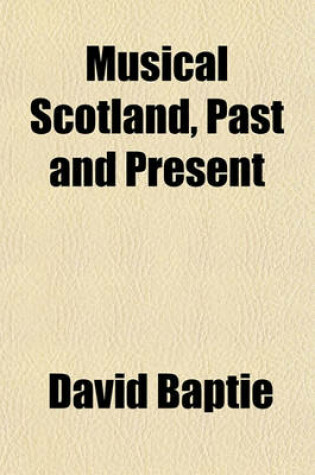 Musical Scotland, Past and Present

David Baptie